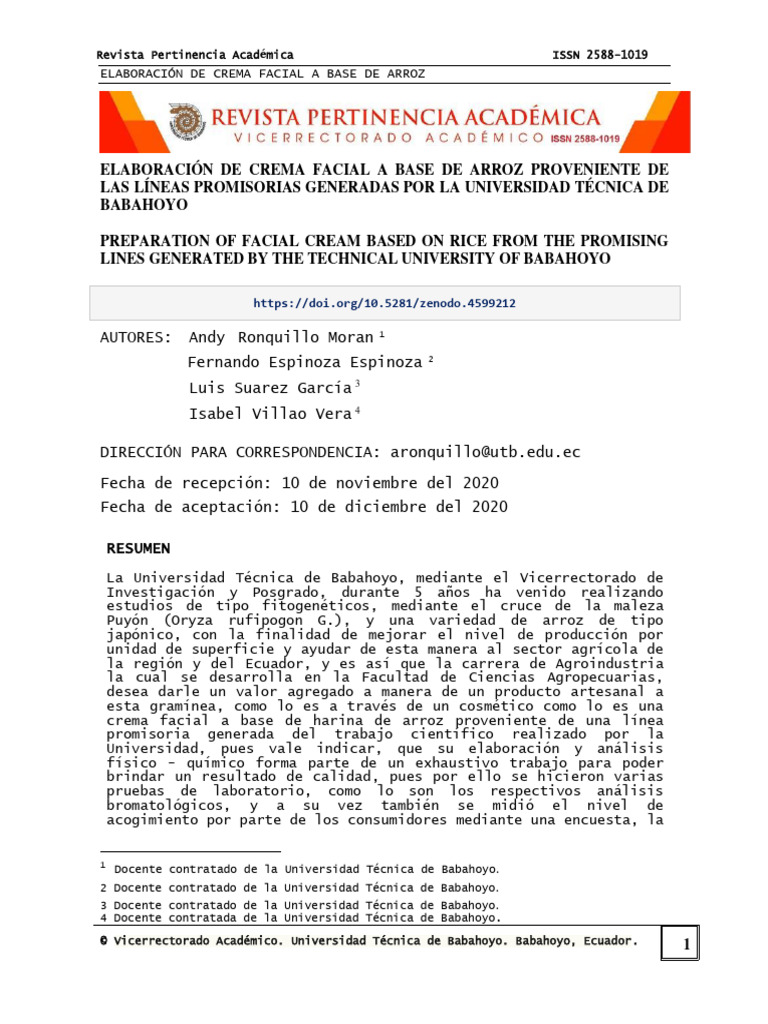 Revista Pertinencia Académica ISSN 2588-1019

ELABORACIÓN DE CREMA FACIAL A BASE DE ARROZ

REVISTA PERTINENCIA ACADÉMICA
VICERRECTORADO ACADÉMICO ISSN 2588-1019

ELABORACIÓN DE CREMA FACIAL A BASE DE ARROZ PROVENIENTE DE LAS LÍNEAS PROMISORIAS GENERADAS POR LA UNIVERSIDAD TÉCNICA DE BABAHOYO

PREPARATION OF FACIAL CREAM BASED ON RICE FROM THE PROMISING LINES GENERATED BY THE TECHNICAL UNIVERSITY OF BABAHOYO

https://doi.org/10.5281/zenodo.4599212

AUTORES: Andy Ronquillo Moran $^1$
Fernando Espinoza Espinoza $^2$
Luis Suarez García $^3$
Isabel Villao Vera $^4$

DIRECCIÓN PARA CORRESPONDENCIA: aronquillo@utb.edu.ec

Fecha de recepción: 10 de noviembre del 2020
Fecha de aceptación: 10 de diciembre del 2020

RESUMEN

La Universidad Técnica de Babahoyo, mediante el Vicerrectorado de Investigación y Posgrado, durante 5 años ha venido realizando estudios de tipo fitogenéticos, mediante el cruce de la maleza Puyón (Oryza rufipogon G.), y una variedad de arroz de tipo japónico, con la finalidad de mejorar el nivel de producción por unidad de superficie y ayudar de esta manera al sector agrícola de la región y del Ecuador, y es así que la carrera de Agroindustria la cual se desarrolla en la Facultad de Ciencias Agropecuarias, desea darle un valor agregado a manera de un producto artesanal a esta gramínea, como lo es a través de un cosmético como lo es una crema facial a base de harina de arroz proveniente de una línea promisoria generada del trabajo científico realizado por la Universidad, pues vale indicar, que su elaboración y análisis físico - químico forma parte de un exhaustivo trabajo para poder brindar un resultado de calidad, pues por ello se hicieron varias pruebas de laboratorio, como lo son los respectivos análisis bromatológicos, y a su vez también se midió el nivel de acogimiento por parte de los consumidores mediante una encuesta, la

$^1$ Docente contratado de la Universidad Técnica de Babahoyo.
2 Docente contratado de la Universidad Técnica de Babahoyo.
3 Docente contratado de la Universidad Técnica de Babahoyo.
4 Docente contratada de la Universidad Técnica de Babahoyo.

© Vicerrectorado Académico. Universidad Técnica de Babahoyo. Babahoyo, Ecuador. 1